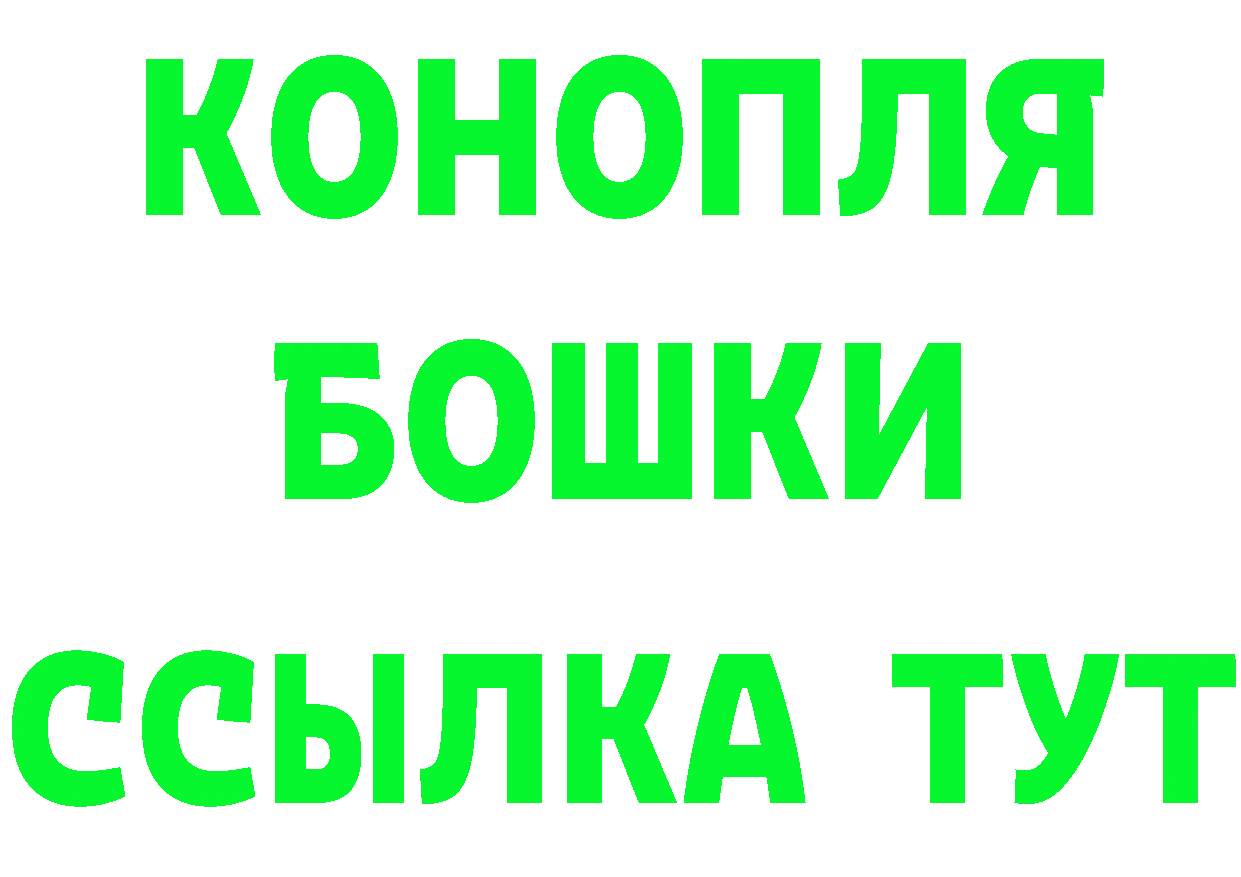 КОНОПЛЯ
БОШКИ
ССЫЛКА ТУТ